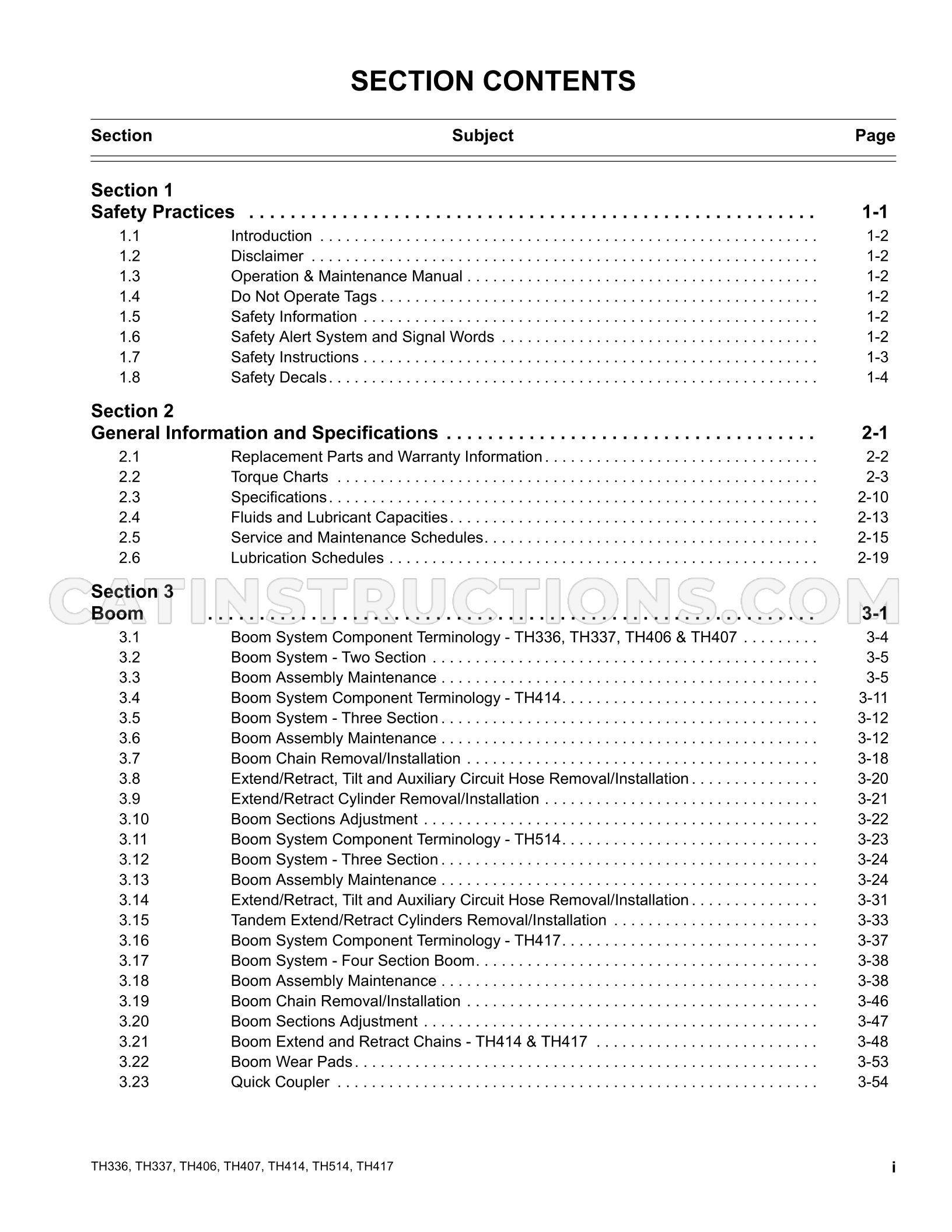 SECTION CONTENTS

Section Subject Page

Section 1
Safety Practices 1-1
1.1 Introduction 1-2
1.2 Disclaimer 1-2
1.3 Operation & Maintenance Manual 1-2
1.4 Do Not Operate Tags 1-2
1.5 Safety Information 1-2
1.6 Safety Alert System and Signal Words 1-2
1.7 Safety Instructions 1-3
1.8 Safety Decals 1-4

Section 2
General Information and Specifications 2-1
2.1 Replacement Parts and Warranty Information 2-2
2.2 Torque Charts 2-3
2.3 Specifications 2-10
2.4 Fluids and Lubricant Capacities 2-13
2.5 Service and Maintenance Schedules 2-15
2.6 Lubrication Schedules 2-19

Section 3
Boom 3-1
3.1 Boom System Component Terminology - TH336, TH337, TH406 & TH407 3-4
3.2 Boom System - Two Section 3-5
3.3 Boom Assembly Maintenance 3-5
3.4 Boom System Component Terminology - TH414 3-11
3.5 Boom System - Three Section 3-12
3.6 Boom Assembly Maintenance 3-12
3.7 Boom Chain Removal/Installation 3-18
3.8 Extend/Retract, Tilt and Auxiliary Circuit Hose Removal/Installation 3-20
3.9 Extend/Retract Cylinder Removal/Installation 3-21
3.10 Boom Sections Adjustment 3-22
3.11 Boom System Component Terminology - TH514 3-23
3.12 Boom System - Three Section 3-24
3.13 Boom Assembly Maintenance 3-24
3.14 Extend/Retract, Tilt and Auxiliary Circuit Hose Removal/Installation 3-31
3.15 Tandem Extend/Retract Cylinders Removal/Installation 3-33
3.16 Boom System Component Terminology - TH417 3-37
3.17 Boom System - Four Section Boom 3-38
3.18 Boom Assembly Maintenance 3-38
3.19 Boom Chain Removal/Installation 3-46
3.20 Boom Sections Adjustment 3-47
3.21 Boom Extend and Retract Chains - TH414 & TH417 3-48
3.22 Boom Wear Pads 3-53
3.23 Quick Coupler 3-54

TH336, TH337, TH406, TH407, TH414, TH514, TH417 i

CATINSTRUCTIONS.COM